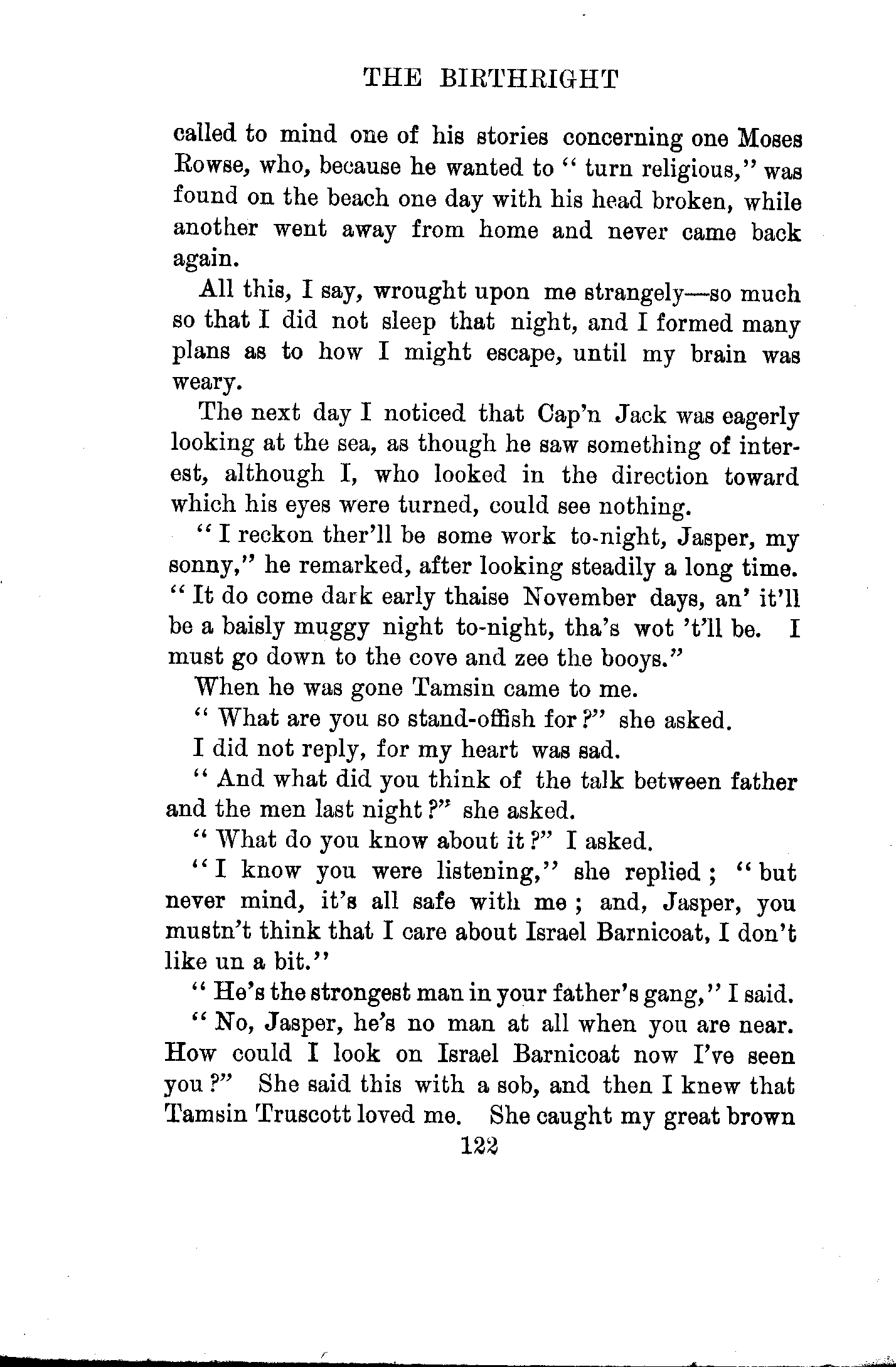 THE BIRTHRIGHT

called to mind one of his stories concerning one Moses Rowse, who, because he wanted to "turn religious," was found on the beach one day with his head broken, while another went away from home and never came back again.

All this, I say, wrought upon me strangely—so much so that I did not sleep that night, and I formed many plans as to how I might escape, until my brain was weary.

The next day I noticed that Cap'n Jack was eagerly looking at the sea, as though he saw something of interest, although I, who looked in the direction toward which his eyes were turned, could see nothing.

"I reckon ther'll be some work to-night, Jasper, my sonny," he remarked, after looking steadily a long time. "It do come dark early thaise November days, an' it'll be a baisly muggy night to-night, tha's wot 't'll be. I must go down to the cove and zee the booys."

When he was gone Tamsin came to me.

"What are you so stand-offish for?" she asked.

I did not reply, for my heart was sad.

"And what did you think of the talk between father and the men last night?" she asked.

"What do you know about it?" I asked.

"I know you were listening," she replied; "but never mind, it's all safe with me; and, Jasper, you mustn't think that I care about Israel Barnicoat, I don't like un a bit."

"He's the strongest man in your father's gang," I said.

"No, Jasper, he's no man at all when you are near. How could I look on Israel Barnicoat now I've seen you?" She said this with a sob, and then I knew that Tamsin Truscott loved me. She caught my great brown

122